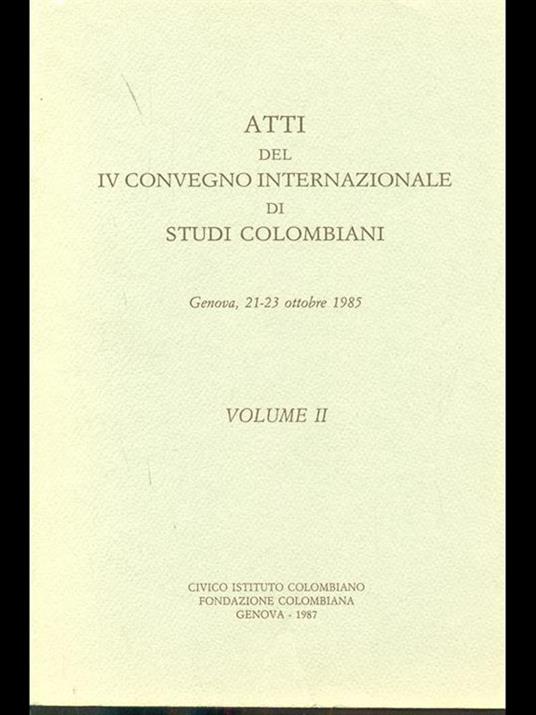 ATTI
DEL
IV CONVEGNO INTERNAZIONALE
DI
STUDI COLOMBIANI

Genova, 21-23 ottobre 1985

VOLUME II

CIVICO ISTITUTO COLOMBIANO
FONDAZIONE COLOMBIANA
GENOVA - 1987